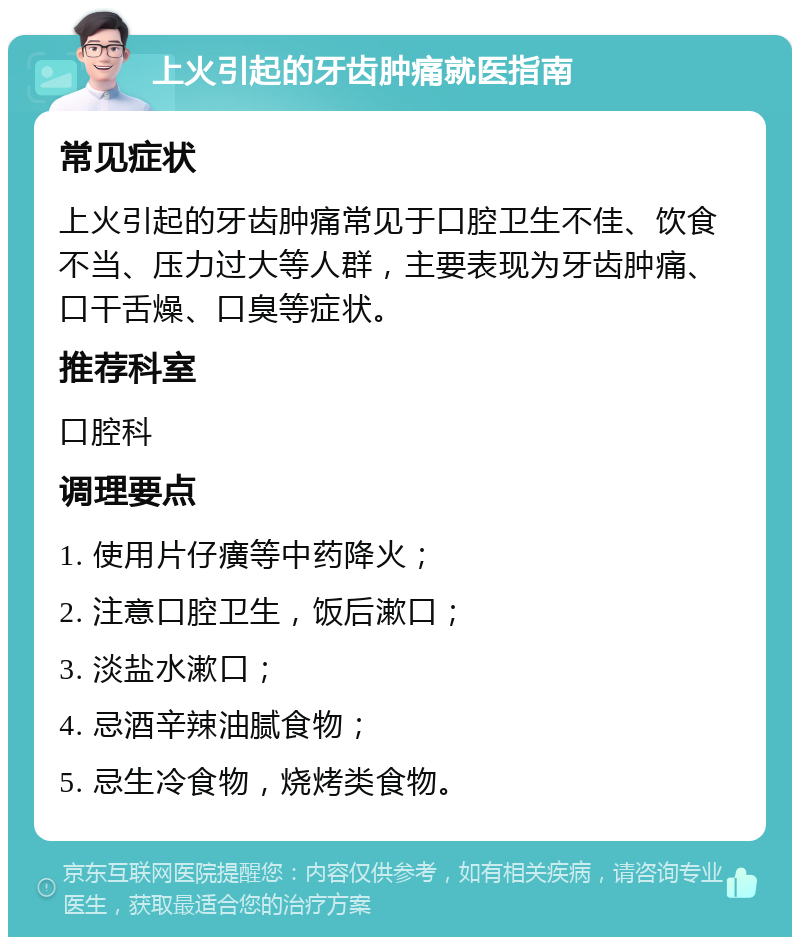 上火引起的牙齿肿痛就医指南

常见症状

上火引起的牙齿肿痛常见于口腔卫生不佳、饮食不当、压力过大等人群，主要表现为牙齿肿痛、口干舌燥、口臭等症状。

推荐科室

口腔科

调理要点

1. 使用片仔癀等中药降火；

2. 注意口腔卫生，饭后漱口；

3. 淡盐水漱口；

4. 忌酒辛辣油腻食物；

5. 忌生冷食物，烧烤类食物。

京东互联网医院提醒您：内容仅供参考，如有相关疾病，请咨询专业医生，获取最适合您的治疗方案